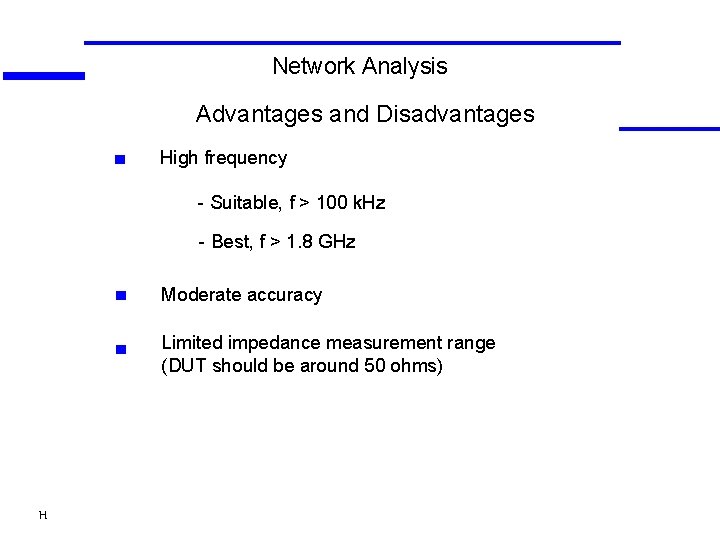 Network Analysis

Advantages and Disadvantages

• High frequency

- Suitable, f > 100 kHz

- Best, f > 1.8 GHz

• Moderate accuracy

• Limited impedance measurement range
(DUT should be around 50 ohms)

H